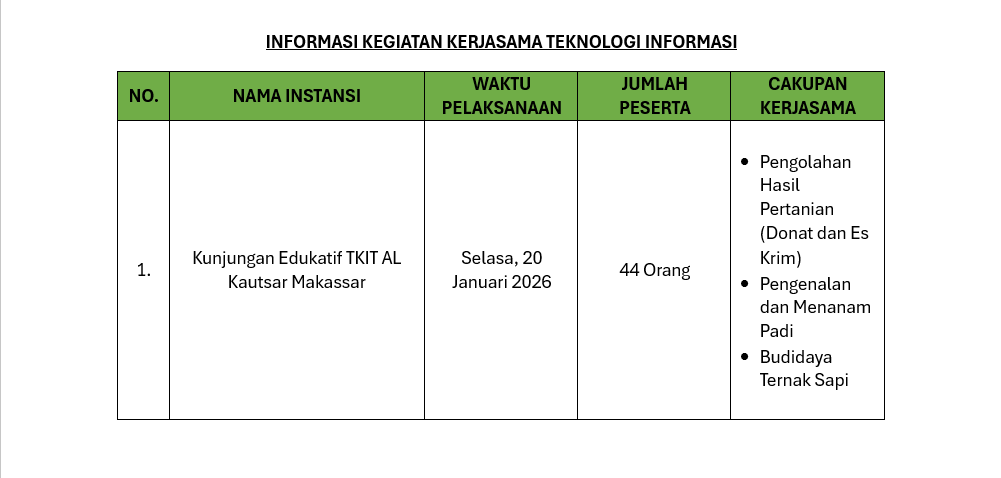 INFORMASI KEGIATAN KERJASAMA TEKNOLOGI INFORMASI

| NO. | NAMA INSTANSI | WAKTU PELAKSANAAN | JUMLAH PESERTA | CAKUPAN KERJASAMA |
|---|---|---|---|---|
| 1. | Kunjungan Edukatif TKIT AL Kautsar Makassar | Selasa, 20 Januari 2026 | 44 Orang | • Pengolahan Hasil Pertanian (Donat dan Es Krim) • Pengenalan dan Menanam Padi • Budidaya Ternak Sapi |